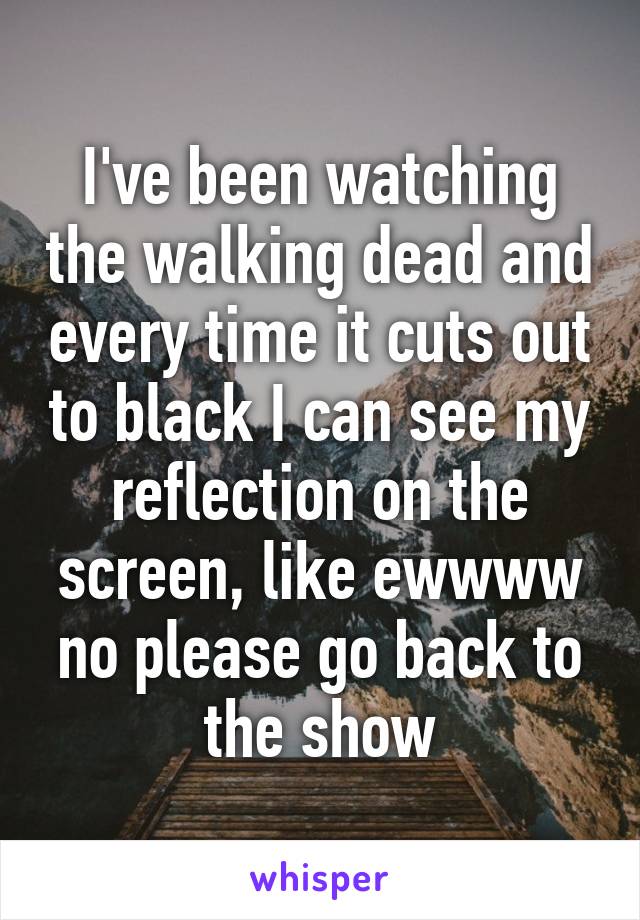 I've been watching the walking dead and every time it cuts out to black I can see my reflection on the screen, like ewwww no please go back to the show

whisper